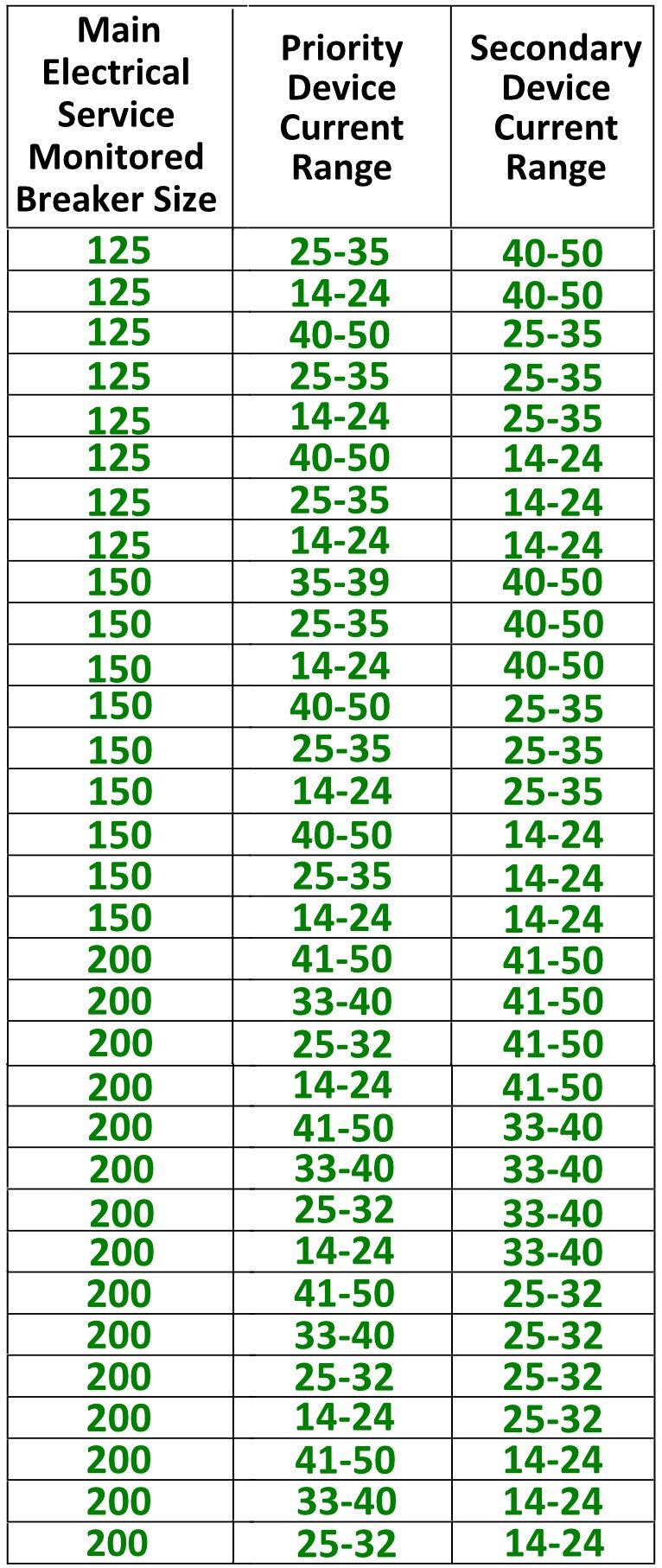 | Main Electrical Service Monitored Breaker Size | Priority Device Current Range | Secondary Device Current Range |
|---|---|---|
| 125 | 25-35 | 40-50 |
| 125 | 14-24 | 40-50 |
| 125 | 40-50 | 25-35 |
| 125 | 25-35 | 25-35 |
| 125 | 14-24 | 25-35 |
| 125 | 40-50 | 14-24 |
| 125 | 25-35 | 14-24 |
| 125 | 14-24 | 14-24 |
| 150 | 35-39 | 40-50 |
| 150 | 25-35 | 40-50 |
| 150 | 14-24 | 40-50 |
| 150 | 40-50 | 25-35 |
| 150 | 25-35 | 25-35 |
| 150 | 14-24 | 25-35 |
| 150 | 40-50 | 14-24 |
| 150 | 25-35 | 14-24 |
| 150 | 14-24 | 14-24 |
| 200 | 41-50 | 41-50 |
| 200 | 33-40 | 41-50 |
| 200 | 25-32 | 41-50 |
| 200 | 14-24 | 41-50 |
| 200 | 41-50 | 33-40 |
| 200 | 33-40 | 33-40 |
| 200 | 25-32 | 33-40 |
| 200 | 14-24 | 33-40 |
| 200 | 41-50 | 25-32 |
| 200 | 33-40 | 25-32 |
| 200 | 25-32 | 25-32 |
| 200 | 14-24 | 25-32 |
| 200 | 41-50 | 14-24 |
| 200 | 33-40 | 14-24 |
| 200 | 25-32 | 14-24 |